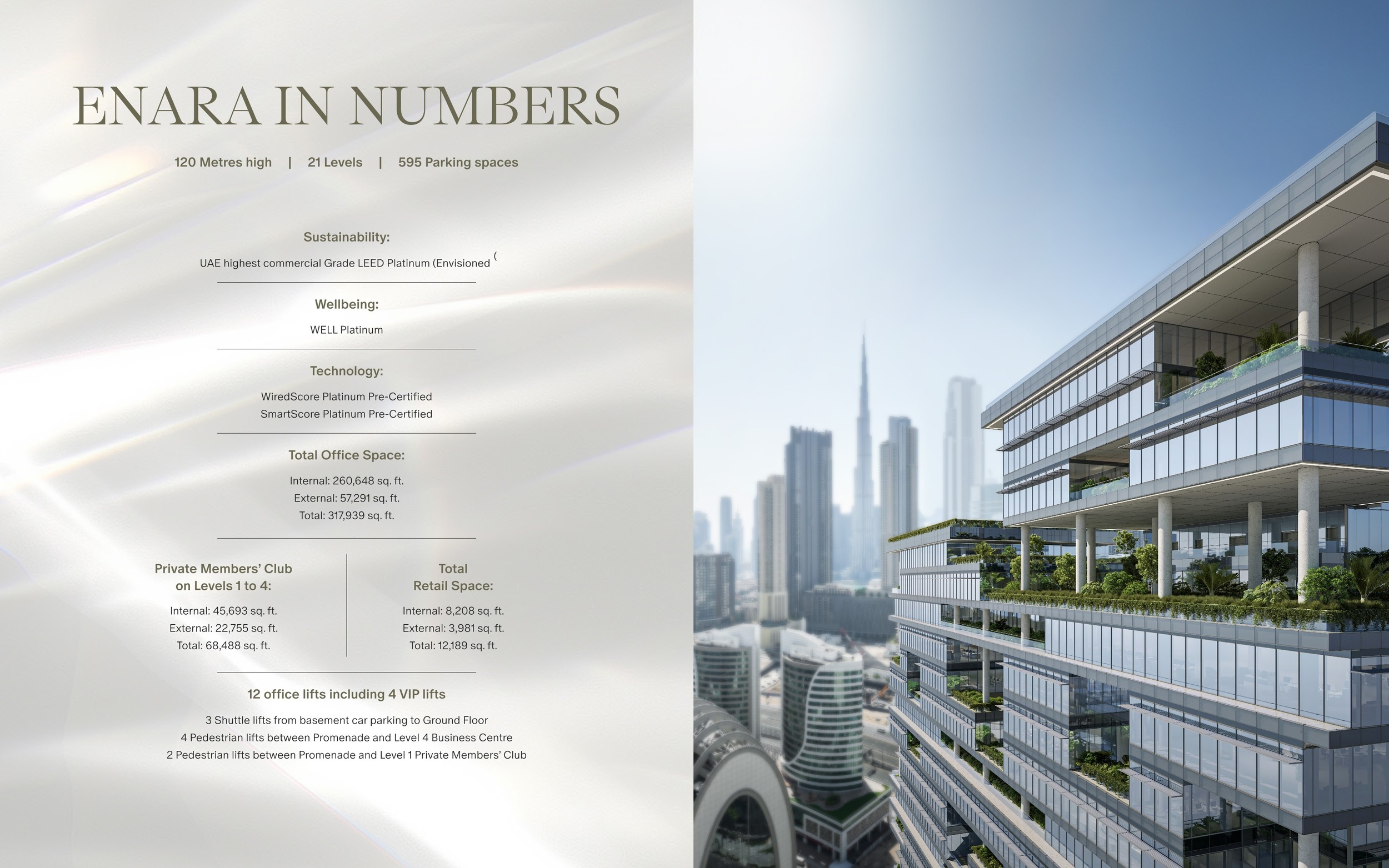 ENARA IN NUMBERS

120 Metres high | 21 Levels | 595 Parking spaces

Sustainability:

UAE highest commercial Grade LEED Platinum (Envisioned (

Wellbeing:

WELL Platinum

Technology:

WiredScore Platinum Pre-Certified
SmartScore Platinum Pre-Certified

Total Office Space:

Internal: 260,648 sq. ft.
External: 57,291 sq. ft.
Total: 317,939 sq. ft.

Private Members' Club on Levels 1 to 4:

Internal: 45,693 sq. ft.
External: 22,755 sq. ft.
Total: 68,488 sq. ft.

Total Retail Space:

Internal: 8,208 sq. ft.
External: 3,981 sq. ft.
Total: 12,189 sq. ft.

12 office lifts including 4 VIP lifts

3 Shuttle lifts from basement car parking to Ground Floor
4 Pedestrian lifts between Promenade and Level 4 Business Centre
2 Pedestrian lifts between Promenade and Level 1 Private Members' Club